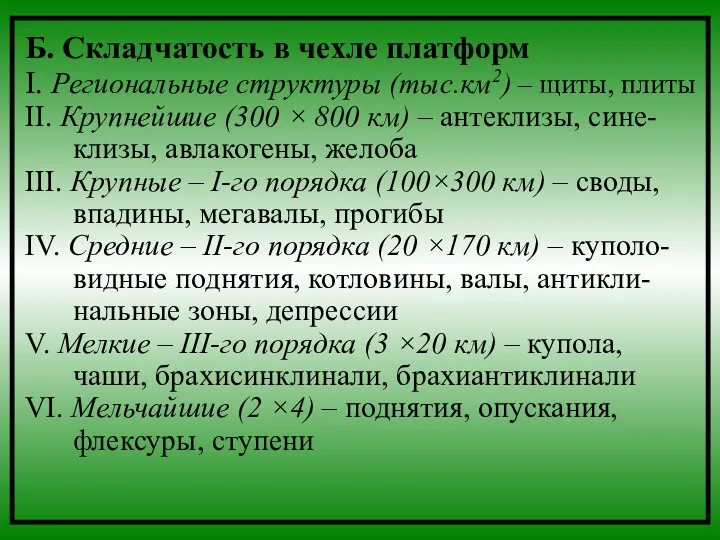 Б. Складчатость в чехле платформ

I. Региональные структуры (тыс.км$^2$) – щиты, плиты

II. Крупнейшие (300 × 800 км) – антеклизы, синеклизы, авлакогены, желоба

III. Крупные – I-го порядка (100×300 км) – своды, впадины, мегавалы, прогибы

IV. Средние – II-го порядка (20 ×170 км) – куполовидные поднятия, котловины, валы, антиклинальные зоны, депрессии

V. Мелкие – III-го порядка (3 ×20 км) – купола, чаши, брахисинклинали, брахиантиклинали

VI. Мельчайшие (2 ×4) – поднятия, опускания, флексуры, ступени